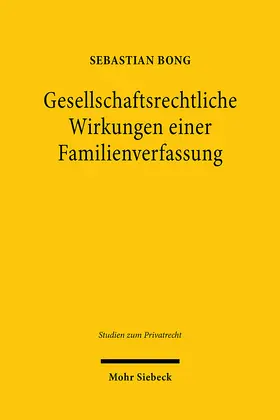 SEBASTIAN BONG

Gesellschaftsrechtliche Wirkungen einer Familienverfassung

Studien zum Privatrecht

Mohr Siebeck